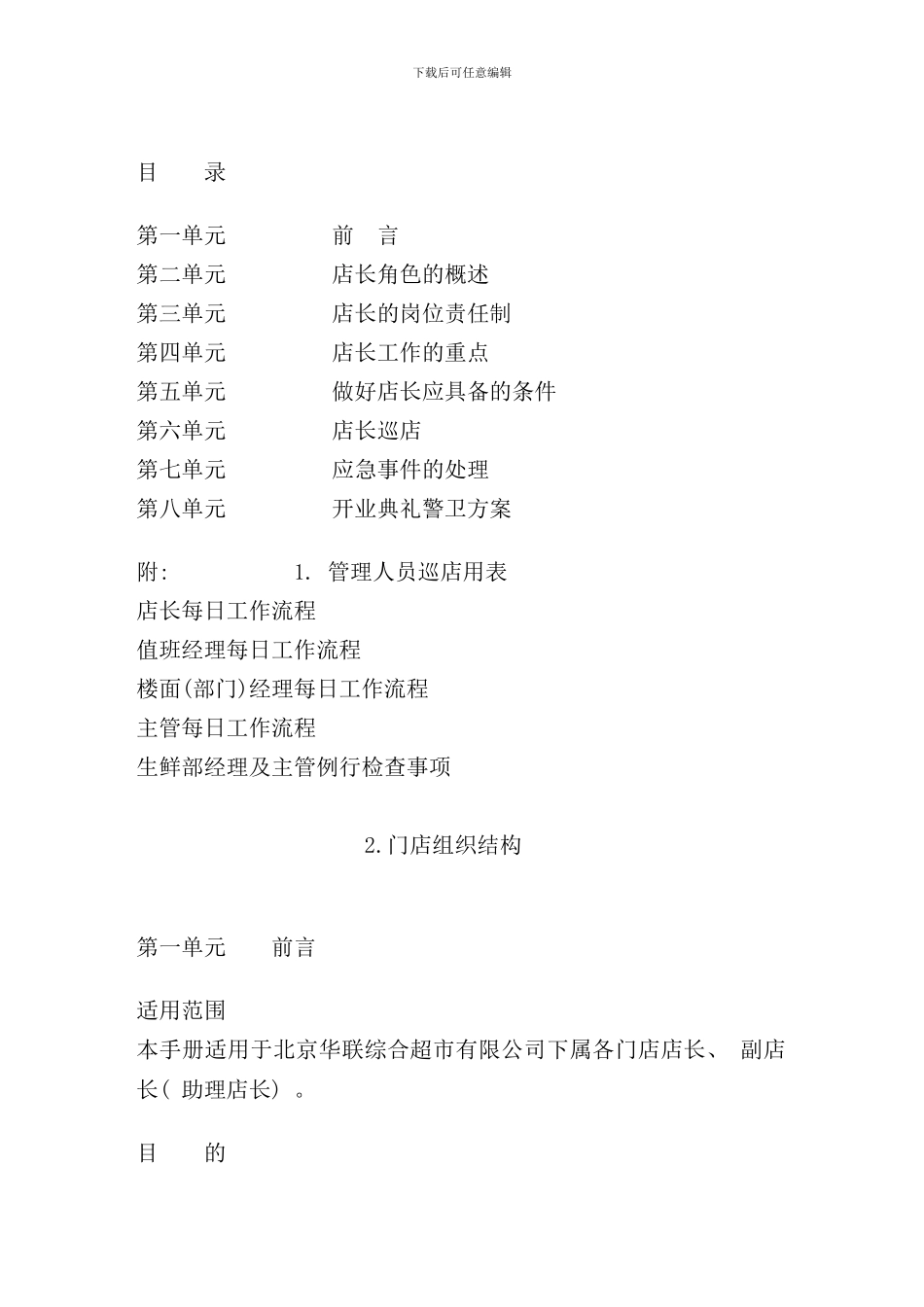 下载后可任意编辑

目　　录

第一单元　　　　前　言
第二单元　　　　店长角色的概述
第三单元　　　　店长的岗位责任制
第四单元　　　　店长工作的重点
第五单元　　　　做好店长应具备的条件
第六单元　　　　店长巡店
第七单元　　　　应急事件的处理
第八单元　　　　开业典礼警卫方案

附:　　　　　1. 管理人员巡店用表
店长每日工作流程
值班经理每日工作流程
楼面(部门)经理每日工作流程
主管每日工作流程
生鲜部经理及主管例行检查事项

2.门店组织结构

第一单元　　前言

适用范围
本手册适用于北京华联综合超市有限公司下属各门店店长、 副店长( 助理店长) 。

目　　的